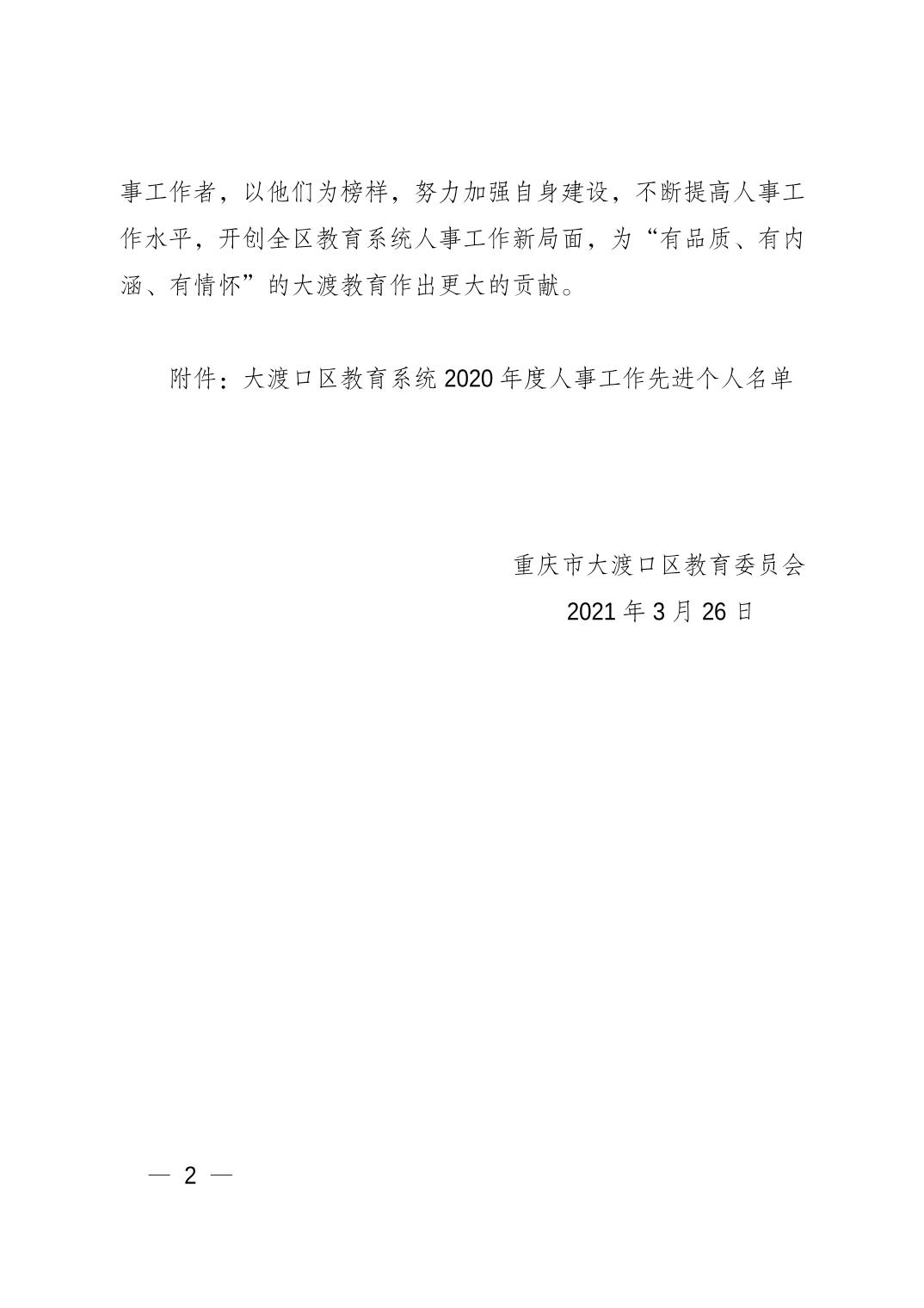 事工作者，以他们为榜样，努力加强自身建设，不断提高人事工作水平，开创全区教育系统人事工作新局面，为“有品质、有内涵、有情怀”的大渡教育作出更大的贡献。

附件：大渡口区教育系统 2020 年度人事工作先进个人名单

重庆市大渡口区教育委员会
2021 年 3 月 26 日

— 2 —